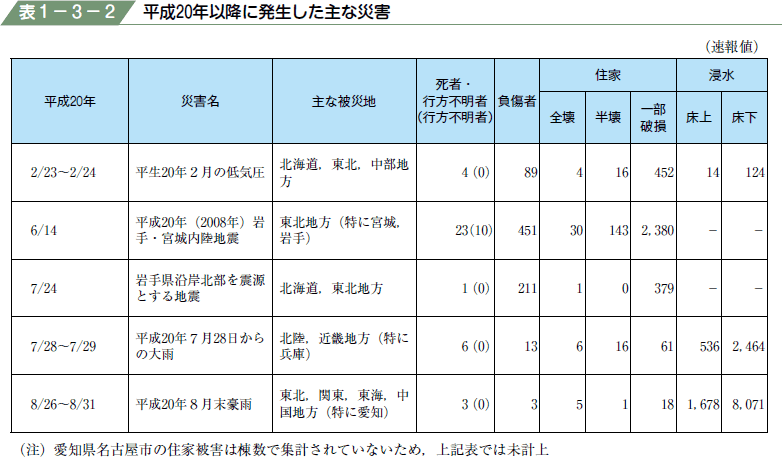 表１－３－２　平成20年以降に発生した主な災害

（速報値）

| 平成20年 | 災害名 | 主な被災地 | 死者・行方不明者（行方不明者） | 負傷者 | 住家 全壊 | 住家 半壊 | 住家 一部破損 | 浸水 床上 | 浸水 床下 |
|---|---|---|---|---|---|---|---|---|---|
| 2/23～2/24 | 平生20年２月の低気圧 | 北海道，東北，中部地方 | 4 (0) | 89 | 4 | 16 | 452 | 14 | 124 |
| 6/14 | 平成20年（2008年）岩手・宮城内陸地震 | 東北地方（特に宮城，岩手） | 23(10) | 451 | 30 | 143 | 2,380 | － | － |
| 7/24 | 岩手県沿岸北部を震源とする地震 | 北海道，東北地方 | 1 (0) | 211 | 1 | 0 | 379 | － | － |
| 7/28～7/29 | 平成20年７月28日からの大雨 | 北陸，近畿地方（特に兵庫） | 6 (0) | 13 | 6 | 16 | 61 | 536 | 2,464 |
| 8/26～8/31 | 平成20年８月末豪雨 | 東北，関東，東海，中国地方（特に愛知） | 3 (0) | 3 | 5 | 1 | 18 | 1,678 | 8,071 |

（注）愛知県名古屋市の住家被害は棟数で集計されていないため，上記表では未計上